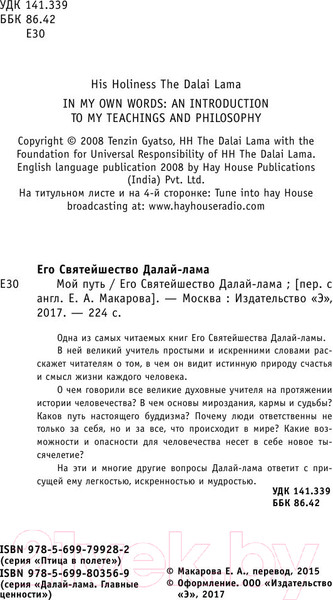 УДК 141.339
ББК 86.42
Е30

His Holiness The Dalai Lama

IN MY OWN WORDS: AN INTRODUCTION TO MY TEACHINGS AND PHILOSOPHY

Copyright © 2008 Tenzin Gyatso, HH The Dalai Lama with the Foundation for Universal Responsibility of HH The Dalai Lama. English language publication 2008 by Hay House Publications (India) Pvt. Ltd.
На титульном листе и на 4-й сторонке: Tune into hay House broadcasting at: www.hayhouseradio.com

Его Святейшество Далай-лама

Е30 Мой путь / Его Святейшество Далай-лама ; [пер. с англ. Е. А. Макарова]. — Москва : Издательство «Э», 2017. — 224 с.

Одна из самых читаемых книг Его Святейшества Далай-ламы. В ней великий учитель простыми и искренними словами расскажет читателям о том, в чем он видит истинную природу счастья и смысл жизни каждого человека.

О чем говорили все великие духовные учителя на протяжении истории человечества? В чем основы мироздания, кармы и судьбы? Каков путь настоящего буддизма? Почему люди ответственны не только за себя, но и за все, что происходит в мире? Какие возможности и опасности для человечества несет в себе новое тысячелетие?

На эти и многие другие вопросы Далай-лама ответит с присущей ему легкостью, искренностью и мудростью.

УДК 141.339
ББК 86.42

ISBN 978-5-699-79928-2 (серия «Птица в полете»)
ISBN 978-5-699-80356-9 (серия «Далай-лама. Главные ценности»)

© Макарова Е. А., перевод, 2015
© Оформление. ООО «Издательство «Э», 2017